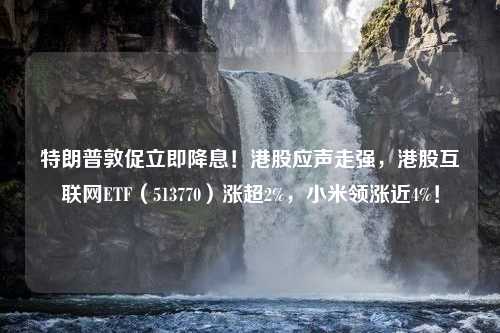 特朗普敦促立即降息！港股应声走强，港股互联网ETF（513770）涨超2%，小米领涨近4%！